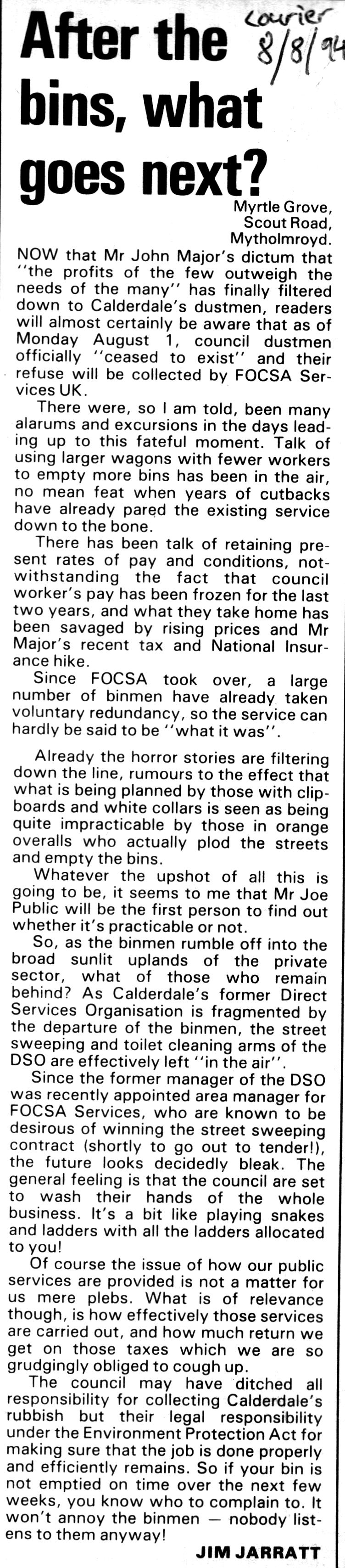 Courier 8/8/94

After the bins, what goes next?

Myrtle Grove, Scout Road, Mytholmroyd.

NOW that Mr John Major's dictum that "the profits of the few outweigh the needs of the many" has finally filtered down to Calderdale's dustmen, readers will almost certainly be aware that as of Monday August 1, council dustmen officially "ceased to exist" and their refuse will be collected by FOCSA Services UK.

There were, so I am told, been many alarums and excursions in the days leading up to this fateful moment. Talk of using larger wagons with fewer workers to empty more bins has been in the air, no mean feat when years of cutbacks have already pared the existing service down to the bone.

There has been talk of retaining present rates of pay and conditions, notwithstanding the fact that council worker's pay has been frozen for the last two years, and what they take home has been savaged by rising prices and Mr Major's recent tax and National Insurance hike.

Since FOCSA took over, a large number of binmen have already taken voluntary redundancy, so the service can hardly be said to be "what it was".

Already the horror stories are filtering down the line, rumours to the effect that what is being planned by those with clipboards and white collars is seen as being quite impracticable by those in orange overalls who actually plod the streets and empty the bins.

Whatever the upshot of all this is going to be, it seems to me that Mr Joe Public will be the first person to find out whether it's practicable or not.

So, as the binmen rumble off into the broad sunlit uplands of the private sector, what of those who remain behind? As Calderdale's former Direct Services Organisation is fragmented by the departure of the binmen, the street sweeping and toilet cleaning arms of the DSO are effectively left "in the air".

Since the former manager of the DSO was recently appointed area manager for FOCSA Services, who are known to be desirous of winning the street sweeping contract (shortly to go out to tender!), the future looks decidedly bleak. The general feeling is that the council are set to wash their hands of the whole business. It's a bit like playing snakes and ladders with all the ladders allocated to you!

Of course the issue of how our public services are provided is not a matter for us mere plebs. What is of relevance though, is how effectively those services are carried out, and how much return we get on those taxes which we are so grudgingly obliged to cough up.

The council may have ditched all responsibility for collecting Calderdale's rubbish but their legal responsibility under the Environment Protection Act for making sure that the job is done properly and efficiently remains. So if your bin is not emptied on time over the next few weeks, you know who to complain to. It won't annoy the binmen — nobody listens to them anyway!

JIM JARRATT